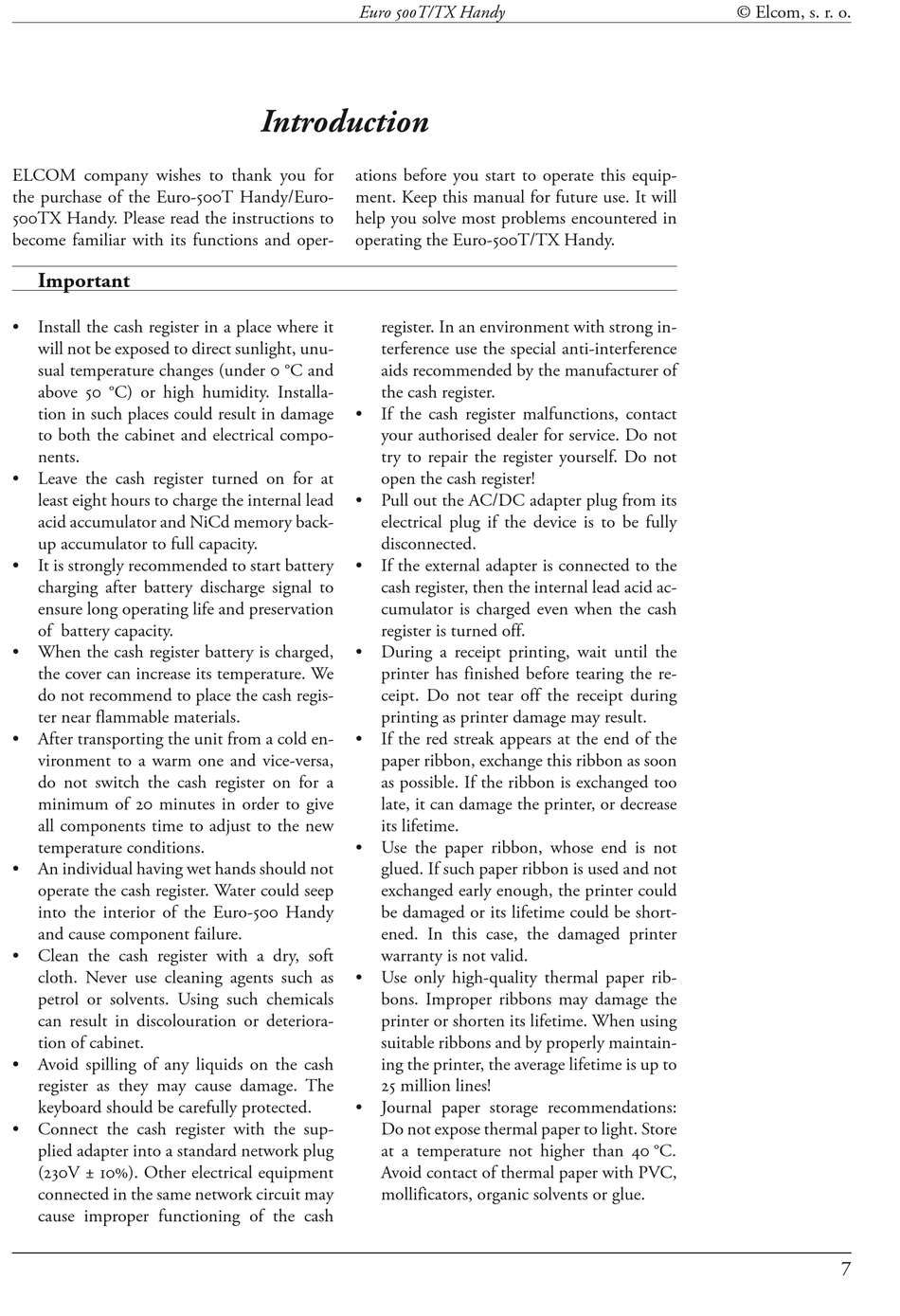 Euro 500T/TX Handy © Elcom, s. r. o.

Introduction

ELCOM company wishes to thank you for the purchase of the Euro-500T Handy/Euro-500TX Handy. Please read the instructions to become familiar with its functions and operations before you start to operate this equipment. Keep this manual for future use. It will help you solve most problems encountered in operating the Euro-500T/TX Handy.

Important

• Install the cash register in a place where it will not be exposed to direct sunlight, unusual temperature changes (under 0 °C and above 50 °C) or high humidity. Installation in such places could result in damage to both the cabinet and electrical components.
• Leave the cash register turned on for at least eight hours to charge the internal lead acid accumulator and NiCd memory backup accumulator to full capacity.
• It is strongly recommended to start battery charging after battery discharge signal to ensure long operating life and preservation of battery capacity.
• When the cash register battery is charged, the cover can increase its temperature. We do not recommend to place the cash register near flammable materials.
• After transporting the unit from a cold environment to a warm one and vice-versa, do not switch the cash register on for a minimum of 20 minutes in order to give all components time to adjust to the new temperature conditions.
• An individual having wet hands should not operate the cash register. Water could seep into the interior of the Euro-500 Handy and cause component failure.
• Clean the cash register with a dry, soft cloth. Never use cleaning agents such as petrol or solvents. Using such chemicals can result in discolouration or deterioration of cabinet.
• Avoid spilling of any liquids on the cash register as they may cause damage. The keyboard should be carefully protected.
• Connect the cash register with the supplied adapter into a standard network plug (230V ± 10%). Other electrical equipment connected in the same network circuit may cause improper functioning of the cash register. In an environment with strong interference use the special anti-interference aids recommended by the manufacturer of the cash register.
• If the cash register malfunctions, contact your authorised dealer for service. Do not try to repair the register yourself. Do not open the cash register!
• Pull out the AC/DC adapter plug from its electrical plug if the device is to be fully disconnected.
• If the external adapter is connected to the cash register, then the internal lead acid accumulator is charged even when the cash register is turned off.
• During a receipt printing, wait until the printer has finished before tearing the receipt. Do not tear off the receipt during printing as printer damage may result.
• If the red streak appears at the end of the paper ribbon, exchange this ribbon as soon as possible. If the ribbon is exchanged too late, it can damage the printer, or decrease its lifetime.
• Use the paper ribbon, whose end is not glued. If such paper ribbon is used and not exchanged early enough, the printer could be damaged or its lifetime could be shortened. In this case, the damaged printer warranty is not valid.
• Use only high-quality thermal paper ribbons. Improper ribbons may damage the printer or shorten its lifetime. When using suitable ribbons and by properly maintaining the printer, the average lifetime is up to 25 million lines!
• Journal paper storage recommendations: Do not expose thermal paper to light. Store at a temperature not higher than 40 °C. Avoid contact of thermal paper with PVC, mollificators, organic solvents or glue.

7